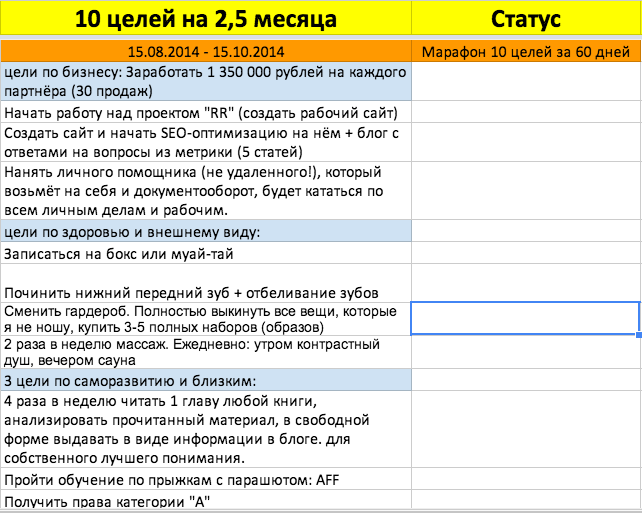 | 10 целей на 2,5 месяца | Статус |
|---|---|
| 15.08.2014 - 15.10.2014 | Марафон 10 целей за 60 дней |
| цели по бизнесу: Заработать 1 350 000 рублей на каждого партнёра (30 продаж) | |
| Начать работу над проектом "RR" (создать рабочий сайт) | |
| Создать сайт и начать SEO-оптимизацию на нём + блог с ответами на вопросы из метрики (5 статей) | |
| Нанять личного помощника (не удаленного!), который возьмёт на себя и документооборот, будет кататься по всем личным делам и рабочим. | |
| цели по здоровью и внешнему виду: | |
| Записаться на бокс или муай-тай | |
| Починить нижний передний зуб + отбеливание зубов | |
| Сменить гардероб. Полностью выкинуть все вещи, которые я не ношу, купить 3-5 полных наборов (образов) | |
| 2 раза в неделю массаж. Ежедневно: утром контрастный душ, вечером сауна | |
| 3 цели по саморазвитию и близким: | |
| 4 раза в неделю читать 1 главу любой книги, анализировать прочитанный материал, в свободной форме выдавать в виде информации в блоге. для собственного лучшего понимания. | |
| Пройти обучение по прыжкам с парашютом: AFF | |
| Получить права категории "А" | |